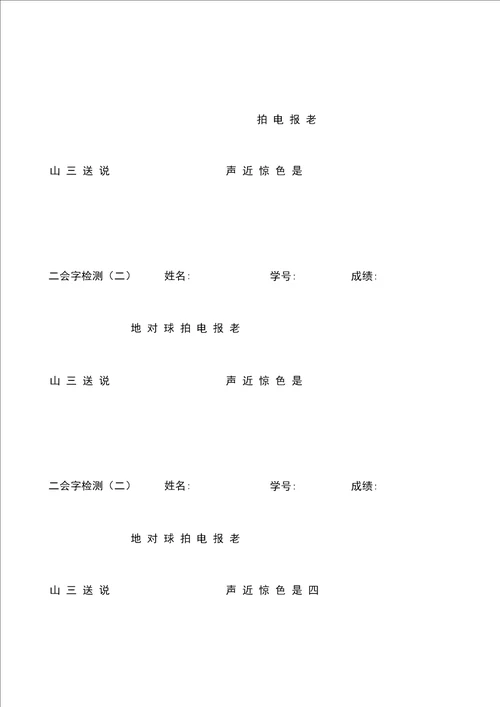 拍 电 报 老

山 三 送 说　　声 近 惊 色 是

二会字检测（二）　姓名:　学号:　成绩:

地 对 球 拍 电 报 老

山 三 送 说　　声 近 惊 色 是

二会字检测（二）　姓名:　学号:　成绩:

地 对 球 拍 电 报 老

山 三 送 说　　声 近 惊 色 是 四